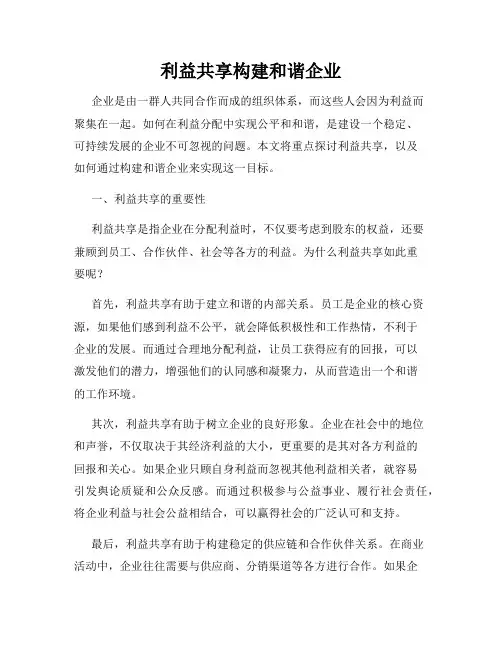 利益共享构建和谐企业

企业是由一群人共同合作而成的组织体系，而这些人会因为利益而聚集在一起。如何在利益分配中实现公平和和谐，是建设一个稳定、可持续发展的企业不可忽视的问题。本文将重点探讨利益共享，以及如何通过构建和谐企业来实现这一目标。

一、利益共享的重要性

利益共享是指企业在分配利益时，不仅要考虑到股东的权益，还要兼顾到员工、合作伙伴、社会等各方的利益。为什么利益共享如此重要呢？

首先，利益共享有助于建立和谐的内部关系。员工是企业的核心资源，如果他们感到利益不公平，就会降低积极性和工作热情，不利于企业的发展。而通过合理地分配利益，让员工获得应有的回报，可以激发他们的潜力，增强他们的认同感和凝聚力，从而营造出一个和谐的工作环境。

其次，利益共享有助于树立企业的良好形象。企业在社会中的地位和声誉，不仅取决于其经济利益的大小，更重要的是其对各方利益的回报和关心。如果企业只顾自身利益而忽视其他利益相关者，就容易引发舆论质疑和公众反感。而通过积极参与公益事业、履行社会责任，将企业利益与社会公益相结合，可以赢得社会的广泛认可和支持。

最后，利益共享有助于构建稳定的供应链和合作伙伴关系。在商业活动中，企业往往需要与供应商、分销渠道等各方进行合作。如果企